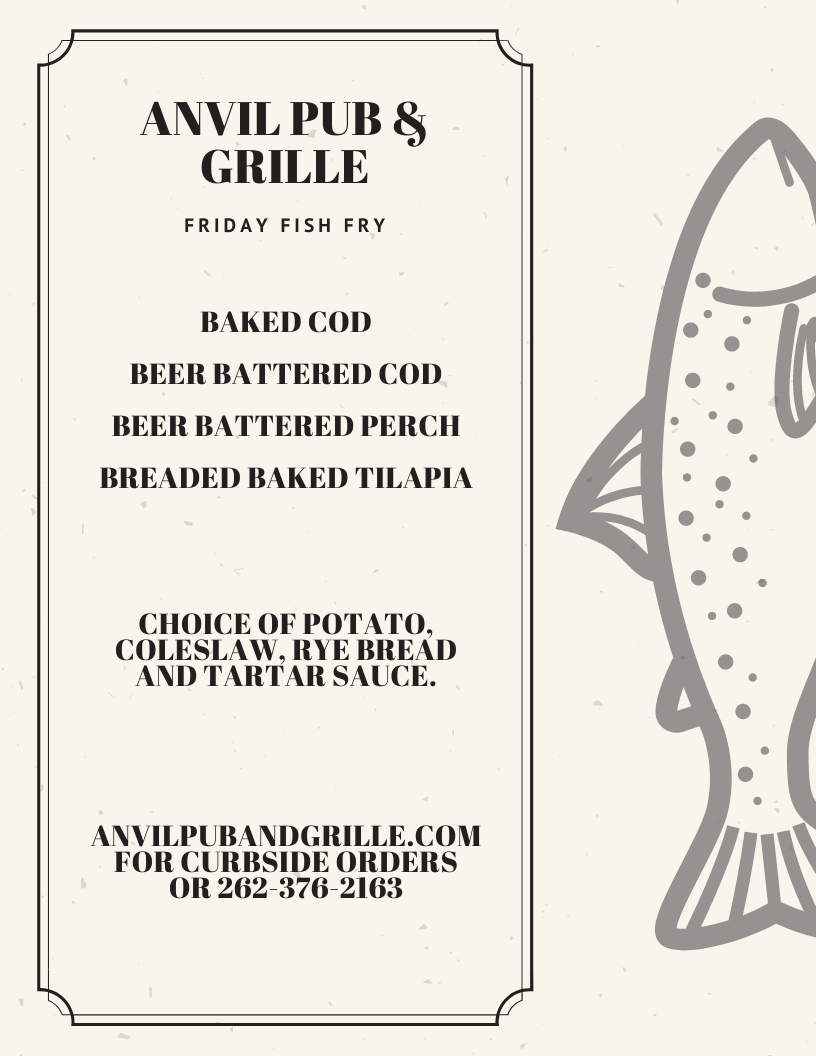 ANVIL PUB & GRILLE

FRIDAY FISH FRY

BAKED COD

BEER BATTERED COD

BEER BATTERED PERCH

BREADED BAKED TILAPIA

CHOICE OF POTATO, COLESLAW, RYE BREAD AND TARTAR SAUCE.

ANVILPUBANDGRILLE.COM FOR CURBSIDE ORDERS OR 262-376-2163